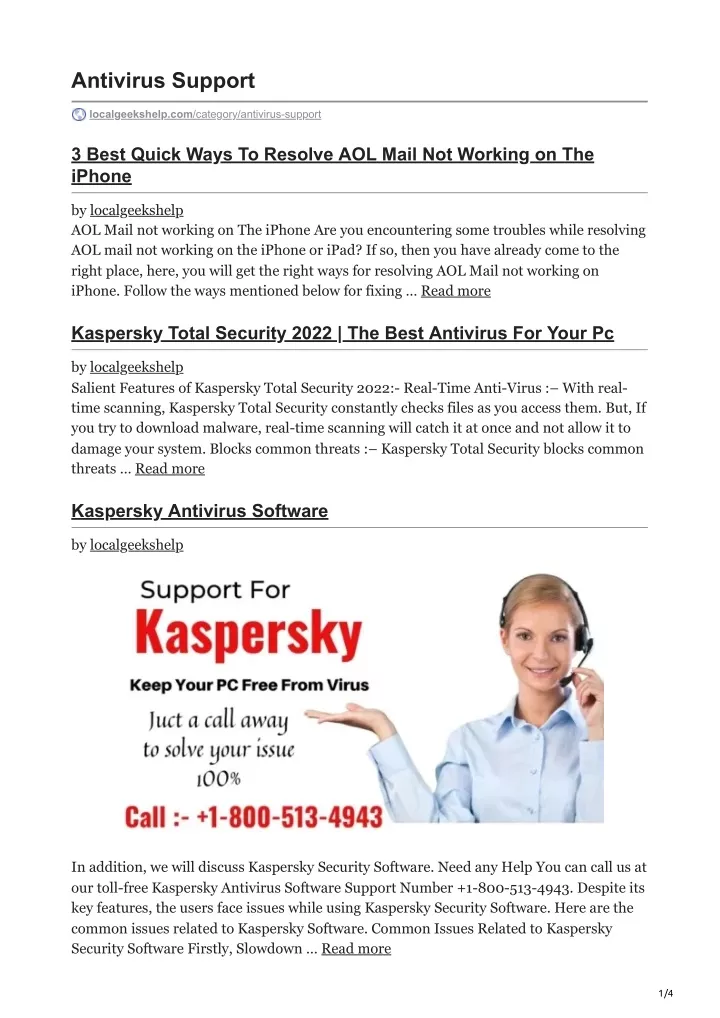 Antivirus Support

localgeekshelp.com/category/antivirus-support

3 Best Quick Ways To Resolve AOL Mail Not Working on The iPhone

by localgeekshelp
AOL Mail not working on The iPhone Are you encountering some troubles while resolving AOL mail not working on the iPhone or iPad? If so, then you have already come to the right place, here, you will get the right ways for resolving AOL Mail not working on iPhone. Follow the ways mentioned below for fixing … Read more

Kaspersky Total Security 2022 | The Best Antivirus For Your Pc

by localgeekshelp
Salient Features of Kaspersky Total Security 2022:- Real-Time Anti-Virus :– With real-time scanning, Kaspersky Total Security constantly checks files as you access them. But, If you try to download malware, real-time scanning will catch it at once and not allow it to damage your system. Blocks common threats :– Kaspersky Total Security blocks common threats … Read more

Kaspersky Antivirus Software

by localgeekshelp

Support For
Kaspersky
Keep Your PC Free From Virus
Juct a call away
to solve your issue
100%
Call :- +1-800-513-4943

In addition, we will discuss Kaspersky Security Software. Need any Help You can call us at our toll-free Kaspersky Antivirus Software Support Number +1-800-513-4943. Despite its key features, the users face issues while using Kaspersky Security Software. Here are the common issues related to Kaspersky Software. Common Issues Related to Kaspersky Security Software Firstly, Slowdown … Read more

1/4